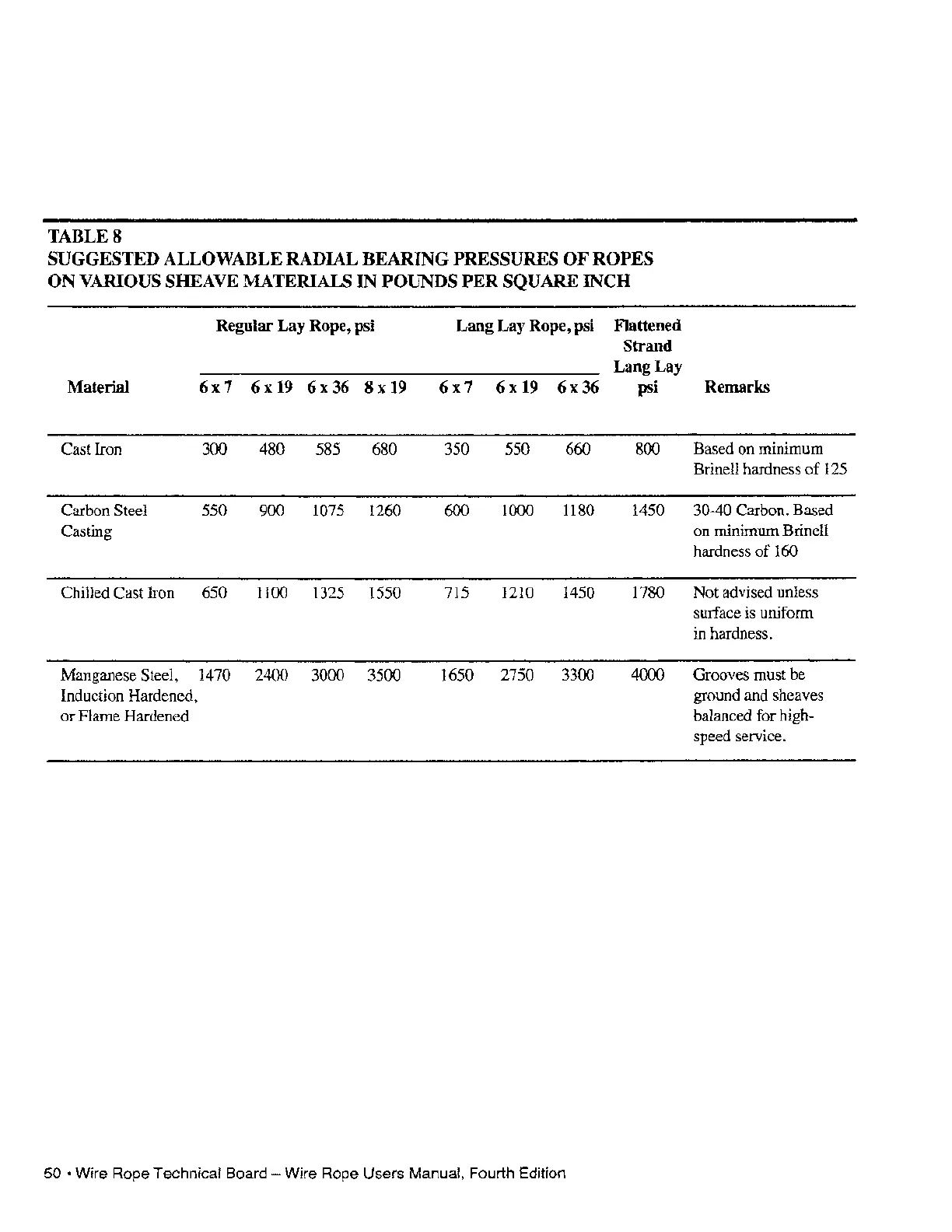 TABLE 8
SUGGESTED ALLOWABLE RADIAL BEARING PRESSURES OF ROPES ON VARIOUS SHEAVE MATERIALS IN POUNDS PER SQUARE INCH

| Material | Regular Lay Rope, psi 6 x 7 | Regular Lay Rope, psi 6 x 19 | Regular Lay Rope, psi 6 x 36 | Regular Lay Rope, psi 8 x 19 | Lang Lay Rope, psi 6 x 7 | Lang Lay Rope, psi 6 x 19 | Lang Lay Rope, psi 6 x 36 | Flattened Strand Lang Lay psi | Remarks |
|---|---|---|---|---|---|---|---|---|---|
| Cast Iron | 300 | 480 | 585 | 680 | 350 | 550 | 660 | 800 | Based on minimum Brinell hardness of 125 |
| Carbon Steel Casting | 550 | 900 | 1075 | 1260 | 600 | 1000 | 1180 | 1450 | 30-40 Carbon. Based on minimum Brinell hardness of 160 |
| Chilled Cast Iron | 650 | 1100 | 1325 | 1550 | 715 | 1210 | 1450 | 1780 | Not advised unless surface is uniform in hardness. |
| Manganese Steel, Induction Hardened, or Flame Hardened | 1470 | 2400 | 3000 | 3500 | 1650 | 2750 | 3300 | 4000 | Grooves must be ground and sheaves balanced for high-speed service. |

50 • Wire Rope Technical Board – Wire Rope Users Manual, Fourth Edition